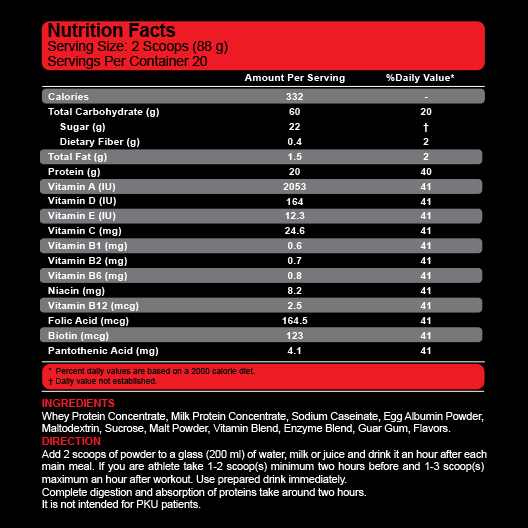 Nutrition Facts
Serving Size: 2 Scoops (88 g)
Servings Per Container 20

| | Amount Per Serving | %Daily Value* |
|---|---|---|
| Calories | 332 | - |
| Total Carbohydrate (g) | 60 | 20 |
| Sugar (g) | 22 | † |
| Dietary Fiber (g) | 0.4 | 2 |
| Total Fat (g) | 1.5 | 2 |
| Protein (g) | 20 | 40 |
| Vitamin A (IU) | 2053 | 41 |
| Vitamin D (IU) | 164 | 41 |
| Vitamin E (IU) | 12.3 | 41 |
| Vitamin C (mg) | 24.6 | 41 |
| Vitamin B1 (mg) | 0.6 | 41 |
| Vitamin B2 (mg) | 0.7 | 41 |
| Vitamin B6 (mg) | 0.8 | 41 |
| Niacin (mg) | 8.2 | 41 |
| Vitamin B12 (mcg) | 2.5 | 41 |
| Folic Acid (mcg) | 164.5 | 41 |
| Biotin (mcg) | 123 | 41 |
| Pantothenic Acid (mg) | 4.1 | 41 |

* Percent daily values are based on a 2000 calorie diet.
† Daily value not established.

INGREDIENTS
Whey Protein Concentrate, Milk Protein Concentrate, Sodium Caseinate, Egg Albumin Powder, Maltodextrin, Sucrose, Malt Powder, Vitamin Blend, Enzyme Blend, Guar Gum, Flavors.

DIRECTION
Add 2 scoops of powder to a glass (200 ml) of water, milk or juice and drink it an hour after each main meal. If you are athlete take 1-2 scoop(s) minimum two hours before and 1-3 scoop(s) maximum an hour after workout. Use prepared drink immediately.
Complete digestion and absorption of proteins take around two hours.
It is not intended for PKU patients.